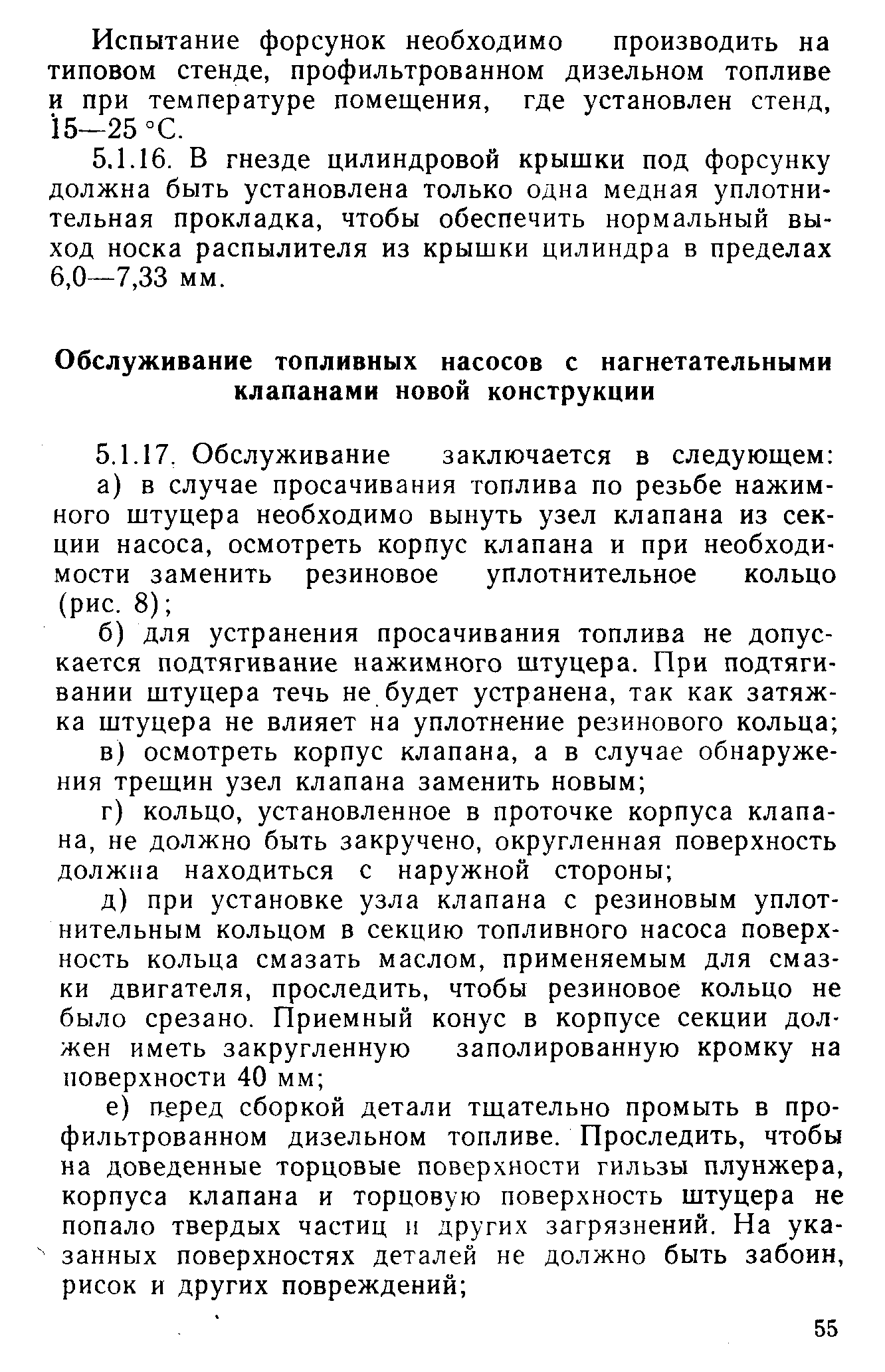 Испытание форсунок необходимо производить на типовом стенде, профильтрованном дизельном топливе и при температуре помещения, где установлен стенд, 15—25 °С.

5.1.16. В гнезде цилиндровой крышки под форсунку должна быть установлена только одна медная уплотнительная прокладка, чтобы обеспечить нормальный выход носка распылителя из крышки цилиндра в пределах 6,0—7,33 мм.

Обслуживание топливных насосов с нагнетательными клапанами новой конструкции

5.1.17. Обслуживание заключается в следующем:

а) в случае просачивания топлива по резьбе нажимного штуцера необходимо вынуть узел клапана из секции насоса, осмотреть корпус клапана и при необходимости заменить резиновое уплотнительное кольцо (рис. 8);

б) для устранения просачивания топлива не допускается подтягивание нажимного штуцера. При подтягивании штуцера течь не будет устранена, так как затяжка штуцера не влияет на уплотнение резинового кольца;

в) осмотреть корпус клапана, а в случае обнаружения трещин узел клапана заменить новым;

г) кольцо, установленное в проточке корпуса клапана, не должно быть закручено, округленная поверхность должна находиться с наружной стороны;

д) при установке узла клапана с резиновым уплотнительным кольцом в секцию топливного насоса поверхность кольца смазать маслом, применяемым для смазки двигателя, проследить, чтобы резиновое кольцо не было срезано. Приемный конус в корпусе секции должен иметь закругленную заполированную кромку на поверхности 40 мм;

е) перед сборкой детали тщательно промыть в профильтрованном дизельном топливе. Проследить, чтобы на доведенные торцовые поверхности гильзы плунжера, корпуса клапана и торцовую поверхность штуцера не попало твердых частиц и других загрязнений. На указанных поверхностях деталей не должно быть забоин, рисок и других повреждений;

55